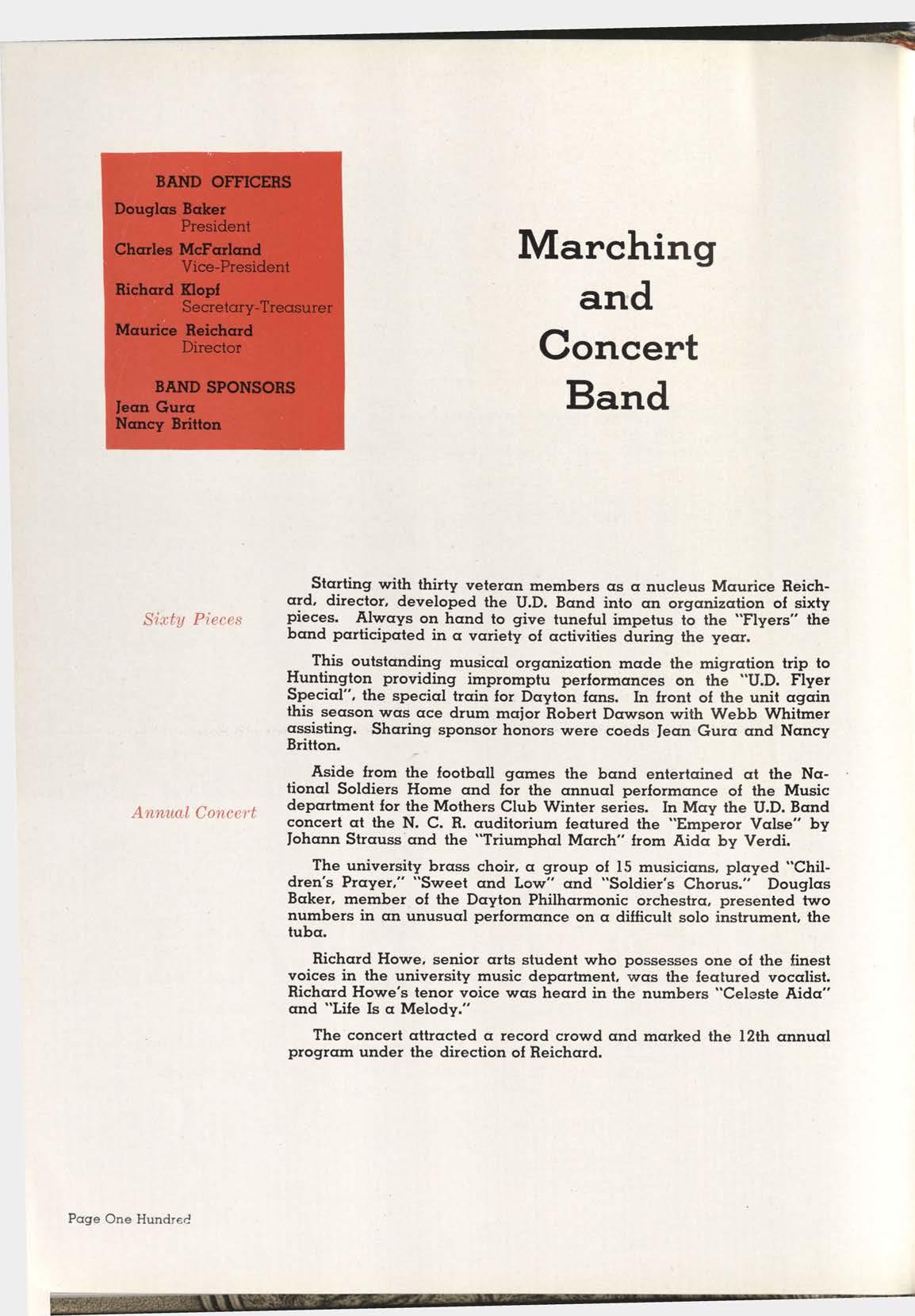 BAND OFFICERS

Douglas Baker
President

Charles McFarland
Vice-President

Richard Klopf
Secretary-Treasurer

Maurice Reichard
Director

BAND SPONSORS

Jean Gura
Nancy Britton

Marching and Concert Band

Sixty Pieces

Starting with thirty veteran members as a nucleus Maurice Reichard, director, developed the U.D. Band into an organization of sixty pieces. Always on hand to give tuneful impetus to the "Flyers" the band participated in a variety of activities during the year.

This outstanding musical organization made the migration trip to Huntington providing impromptu performances on the "U.D. Flyer Special", the special train for Dayton fans. In front of the unit again this season was ace drum major Robert Dawson with Webb Whitmer assisting. Sharing sponsor honors were coeds Jean Gura and Nancy Britton.

Annual Concert

Aside from the football games the band entertained at the National Soldiers Home and for the annual performance of the Music department for the Mothers Club Winter series. In May the U.D. Band concert at the N. C. R. auditorium featured the "Emperor Valse" by Johann Strauss and the "Triumphal March" from Aida by Verdi.

The university brass choir, a group of 15 musicians, played "Children's Prayer," "Sweet and Low" and "Soldier's Chorus." Douglas Baker, member of the Dayton Philharmonic orchestra, presented two numbers in an unusual performance on a difficult solo instrument, the tuba.

Richard Howe, senior arts student who possesses one of the finest voices in the university music department, was the featured vocalist. Richard Howe's tenor voice was heard in the numbers "Celeste Aida" and "Life Is a Melody."

The concert attracted a record crowd and marked the 12th annual program under the direction of Reichard.

Page One Hundred